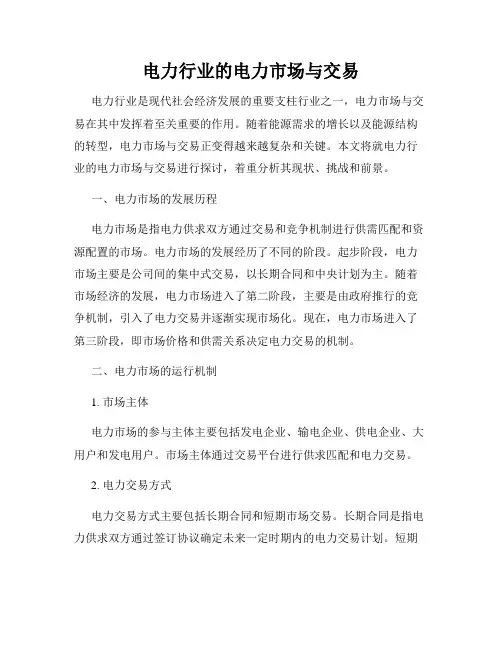 电力行业的电力市场与交易

电力行业是现代社会经济发展的重要支柱行业之一，电力市场与交易在其中发挥着至关重要的作用。随着能源需求的增长以及能源结构的转型，电力市场与交易正变得越来越复杂和关键。本文将就电力行业的电力市场与交易进行探讨，着重分析其现状、挑战和前景。

一、电力市场的发展历程

电力市场是指电力供求双方通过交易和竞争机制进行供需匹配和资源配置的市场。电力市场的发展经历了不同的阶段。起步阶段，电力市场主要是公司间的集中式交易，以长期合同和中央计划为主。随着市场经济的发展，电力市场进入了第二阶段，主要是由政府推行的竞争机制，引入了电力交易并逐渐实现市场化。现在，电力市场进入了第三阶段，即市场价格和供需关系决定电力交易的机制。

二、电力市场的运行机制

1. 市场主体

电力市场的参与主体主要包括发电企业、输电企业、供电企业、大用户和发电用户。市场主体通过交易平台进行供求匹配和电力交易。

2. 电力交易方式

电力交易方式主要包括长期合同和短期市场交易。长期合同是指电力供求双方通过签订协议确定未来一定时期内的电力交易计划。短期